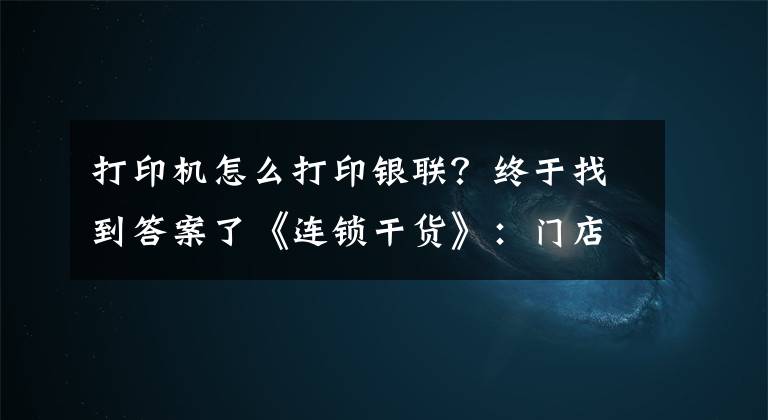 打印机怎么打印银联？终于找到答案了《连锁干货》：门店